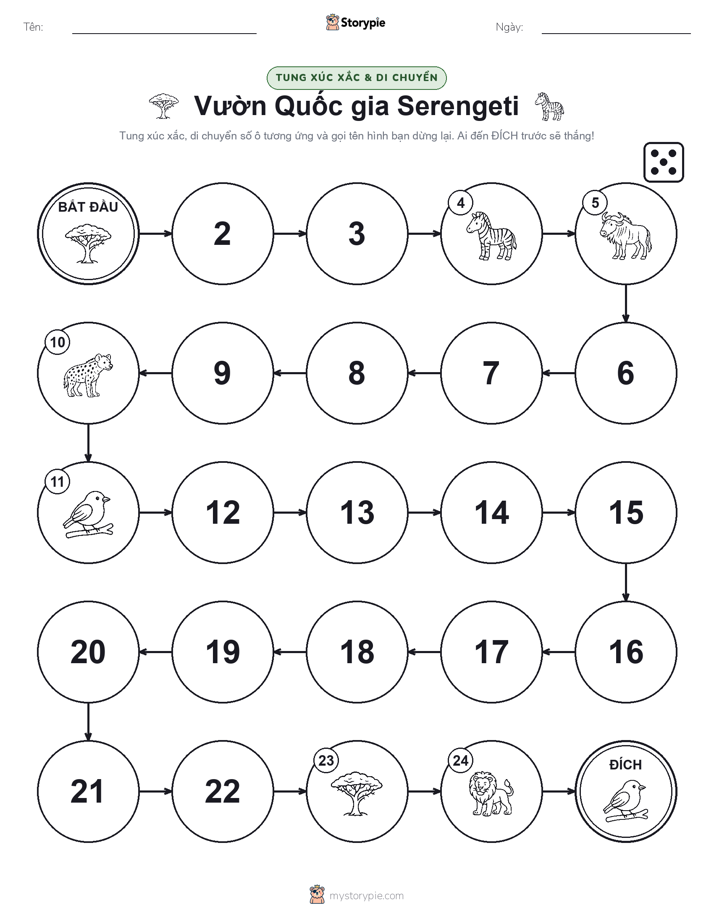 Tên:

Storypie

Ngày:

TUNG XÚC XẮC & DI CHUYỂN

Vườn Quốc gia Serengeti

Tung xúc xắc, di chuyển số ô tương ứng và gọi tên hình bạn dừng lại. Ai đến ĐÍCH trước sẽ thắng!

BẮT ĐẦU

2

3

4

5

6

7

8

9

10

11

12

13

14

15

16

17

18

19

20

21

22

23

24

ĐÍCH

mystorypie.com